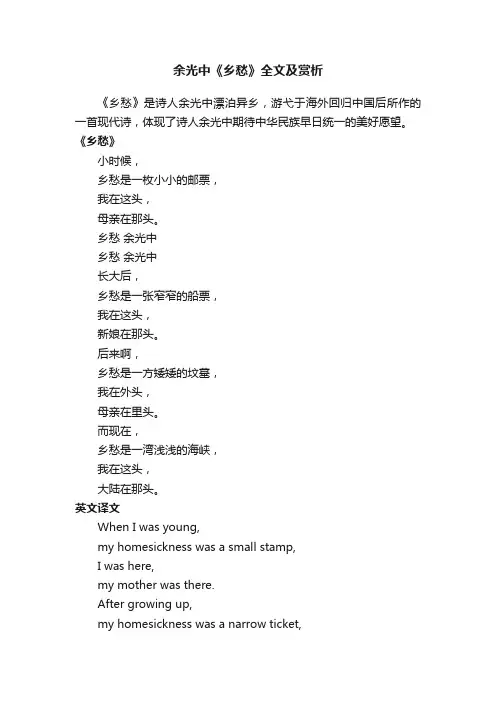 余光中《乡愁》全文及赏析

《乡愁》是诗人余光中漂泊异乡，游弋于海外回归中国后所作的一首现代诗，体现了诗人余光中期待中华民族早日统一的美好愿望。

《乡愁》

小时候，
乡愁是一枚小小的邮票，
我在这头，
母亲在那头。
乡愁 余光中
乡愁 余光中
长大后，
乡愁是一张窄窄的船票，
我在这头，
新娘在那头。
后来啊，
乡愁是一方矮矮的坟墓，
我在外头，
母亲在里头。
而现在，
乡愁是一湾浅浅的海峡，
我在这头，
大陆在那头。

英文译文

When I was young,
my homesickness was a small stamp,
I was here,
my mother was there.
After growing up,
my homesickness was a narrow ticket,